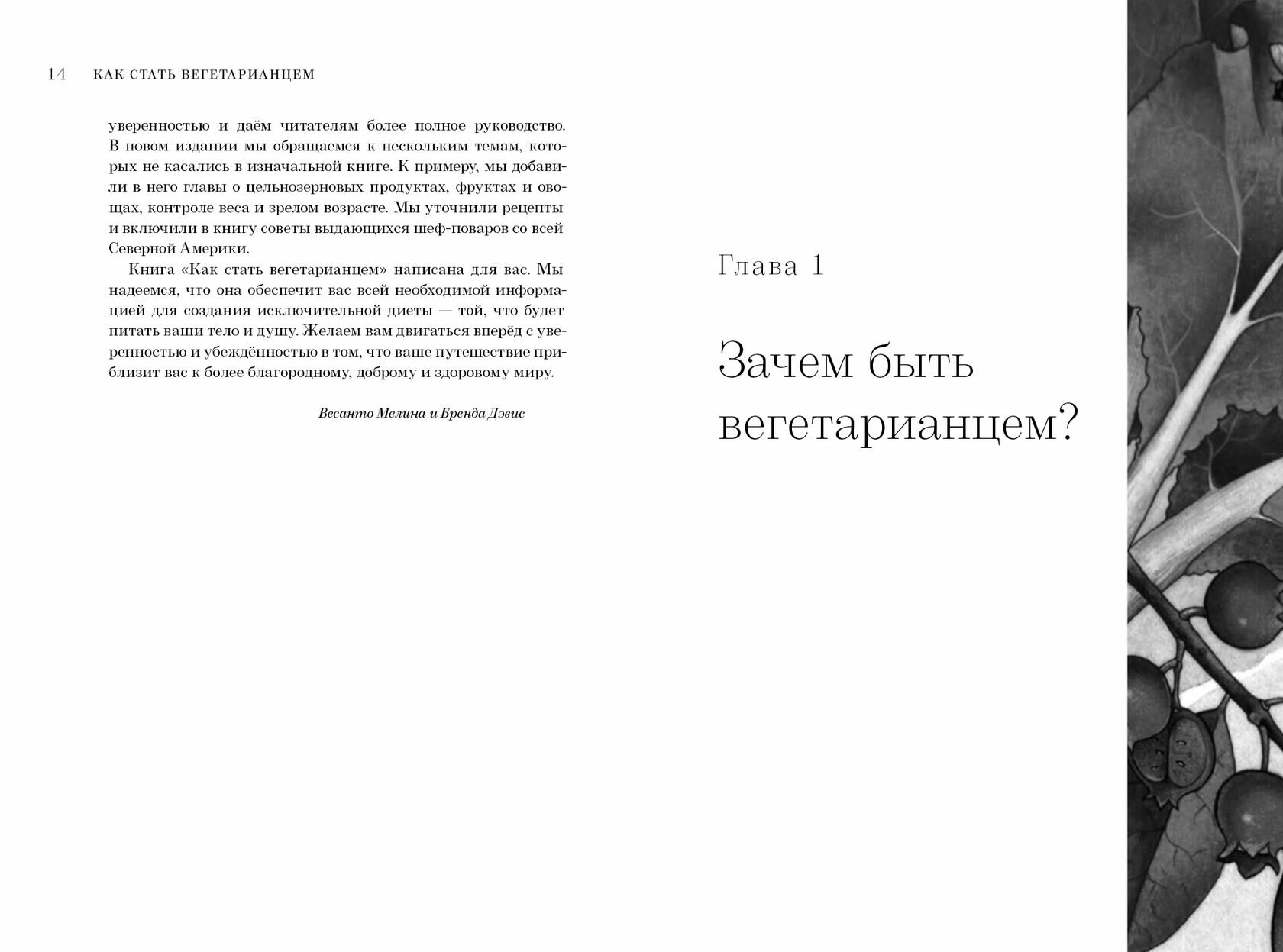 14 КАК СТАТЬ ВЕГЕТАРИАНЦЕМ

уверенностью и даём читателям более полное руководство. В новом издании мы обращаемся к нескольким темам, которых не касались в изначальной книге. К примеру, мы добавили в него главы о цельнозерновых продуктах, фруктах и овощах, контроле веса и зрелом возрасте. Мы уточнили рецепты и включили в книгу советы выдающихся шеф-поваров со всей Северной Америки.

Книга «Как стать вегетарианцем» написана для вас. Мы надеемся, что она обеспечит вас всей необходимой информацией для создания исключительной диеты — той, что будет питать ваши тело и душу. Желаем вам двигаться вперёд с уверенностью и убеждённостью в том, что ваше путешествие приблизит вас к более благородному, доброму и здоровому миру.

Весанто Мелина и Бренда Дэвис

Глава 1

Зачем быть вегетарианцем?